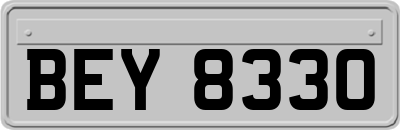 BEY 8330